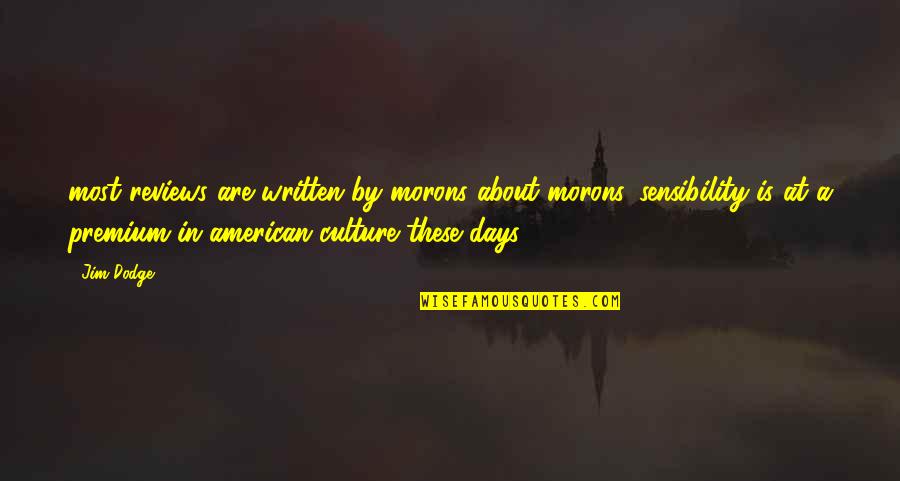 most reviews are written by morons about morons. sensibility is at a premium in american culture these days.

- Jim Dodge

WISEFAMOUSQUOTES.COM